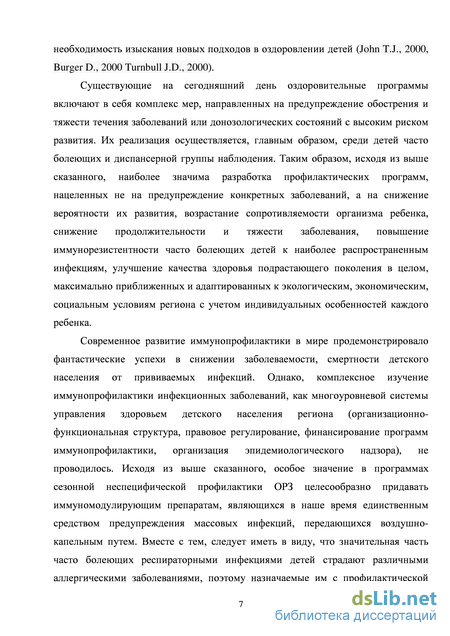 необходимость изыскания новых подходов в оздоровлении детей (John T.J., 2000, Burger D., 2000 Turnbull J.D., 2000).

Существующие на сегодняшний день оздоровительные программы включают в себя комплекс мер, направленных на предупреждение обострения и тяжести течения заболеваний или донозологических состояний с высоким риском развития. Их реализация осуществляется, главным образом, среди детей часто болеющих и диспансерной группы наблюдения. Таким образом, исходя из выше сказанного, наиболее значима разработка профилактических программ, нацеленных не на предупреждение конкретных заболеваний, а на снижение вероятности их развития, возрастание сопротивляемости организма ребенка, снижение продолжительности и тяжести заболевания, повышение иммунорезистентности часто болеющих детей к наиболее распространенным инфекциям, улучшение качества здоровья подрастающего поколения в целом, максимально приближенных и адаптированных к экологическим, экономическим, социальным условиям региона с учетом индивидуальных особенностей каждого ребенка.

Современное развитие иммунопрофилактики в мире продемонстрировало фантастические успехи в снижении заболеваемости, смертности детского населения от прививаемых инфекций. Однако, комплексное изучение иммунопрофилактики инфекционных заболеваний, как многоуровневой системы управления здоровьем детского населения региона (организационно-функциональная структура, правовое регулирование, финансирование программ иммунопрофилактики, организация эпидемиологического надзора), не проводилось. Исходя из выше сказанного, особое значение в программах сезонной неспецифической профилактики ОРЗ целесообразно придавать иммуномодулирующим препаратам, являющихся в наше время единственным средством предупреждения массовых инфекций, передающихся воздушно-капельным путем. Вместе с тем, следует иметь в виду, что значительная часть часто болеющих респираторными инфекциями детей страдают различными аллергическими заболеваниями, поэтому назначаемые им с профилактической

7

dsLib.net
библиотека диссертаций